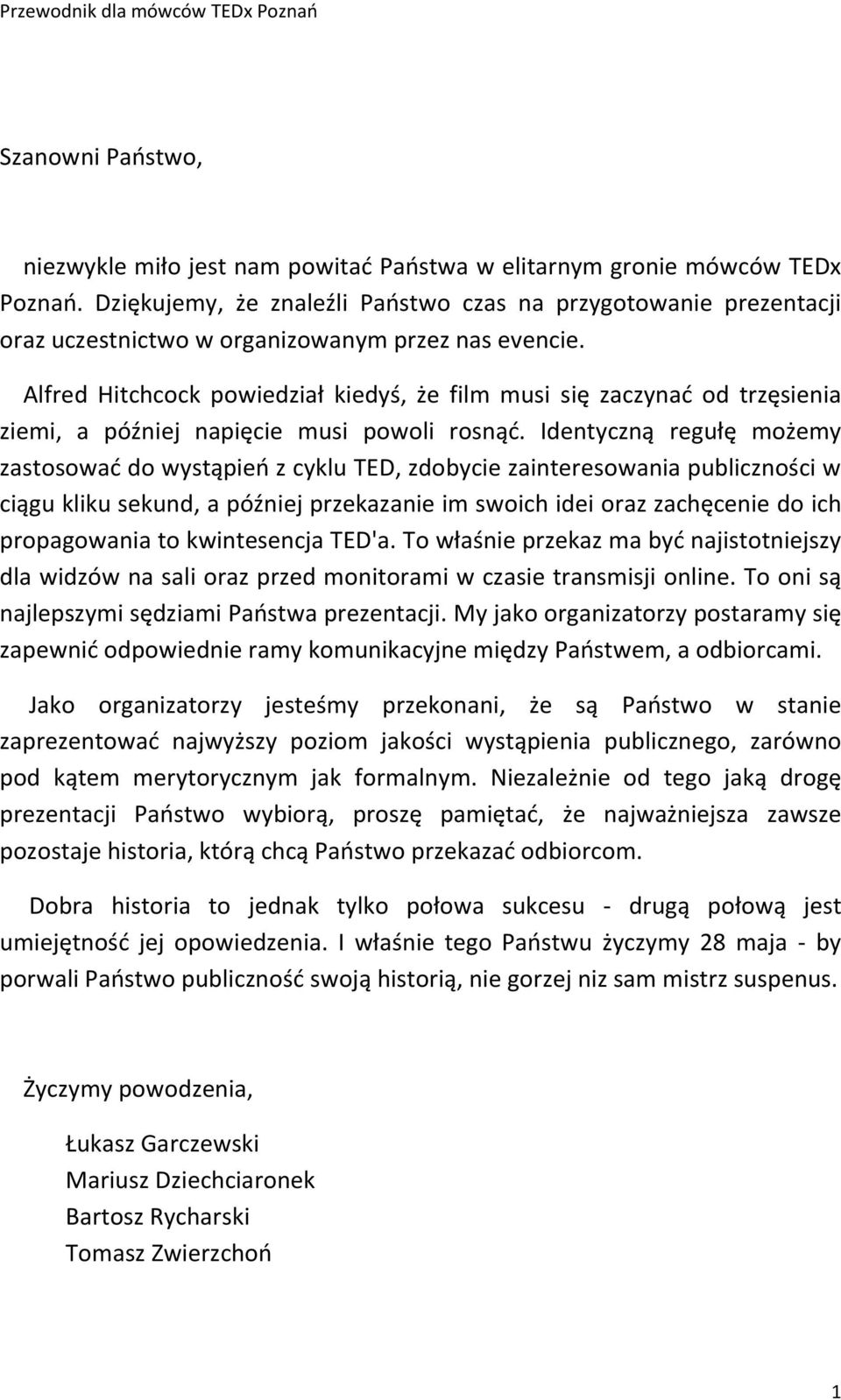 Przewodnik dla mówców TEDx Poznań

Szanowni Państwo,

niezwykle miło jest nam powitać Państwa w elitarnym gronie mówców TEDx Poznań. Dziękujemy, że znaleźli Państwo czas na przygotowanie prezentacji oraz uczestnictwo w organizowanym przez nas evencie.

Alfred Hitchcock powiedział kiedyś, że film musi się zaczynać od trzęsienia ziemi, a później napięcie musi powoli rosnąć. Identyczną regułę możemy zastosować do wystąpień z cyklu TED, zdobycie zainteresowania publiczności w ciągu kliku sekund, a później przekazanie im swoich idei oraz zachęcenie do ich propagowania to kwintesencja TED'a. To właśnie przekaz ma być najistotniejszy dla widzów na sali oraz przed monitorami w czasie transmisji online. To oni są najlepszymi sędziami Państwa prezentacji. My jako organizatorzy postaramy się zapewnić odpowiednie ramy komunikacyjne między Państwem, a odbiorcami.

Jako organizatorzy jesteśmy przekonani, że są Państwo w stanie zaprezentować najwyższy poziom jakości wystąpienia publicznego, zarówno pod kątem merytorycznym jak formalnym. Niezależnie od tego jaką drogę prezentacji Państwo wybiorą, proszę pamiętać, że najważniejsza zawsze pozostaje historia, którą chcą Państwo przekazać odbiorcom.

Dobra historia to jednak tylko połowa sukcesu - drugą połową jest umiejętność jej opowiedzenia. I właśnie tego Państwu życzymy 28 maja - by porwali Państwo publiczność swoją historią, nie gorzej niz sam mistrz suspenus.

Życzymy powodzenia,

Łukasz Garczewski
Mariusz Dziechciaronek
Bartosz Rycharski
Tomasz Zwierzchoń

1